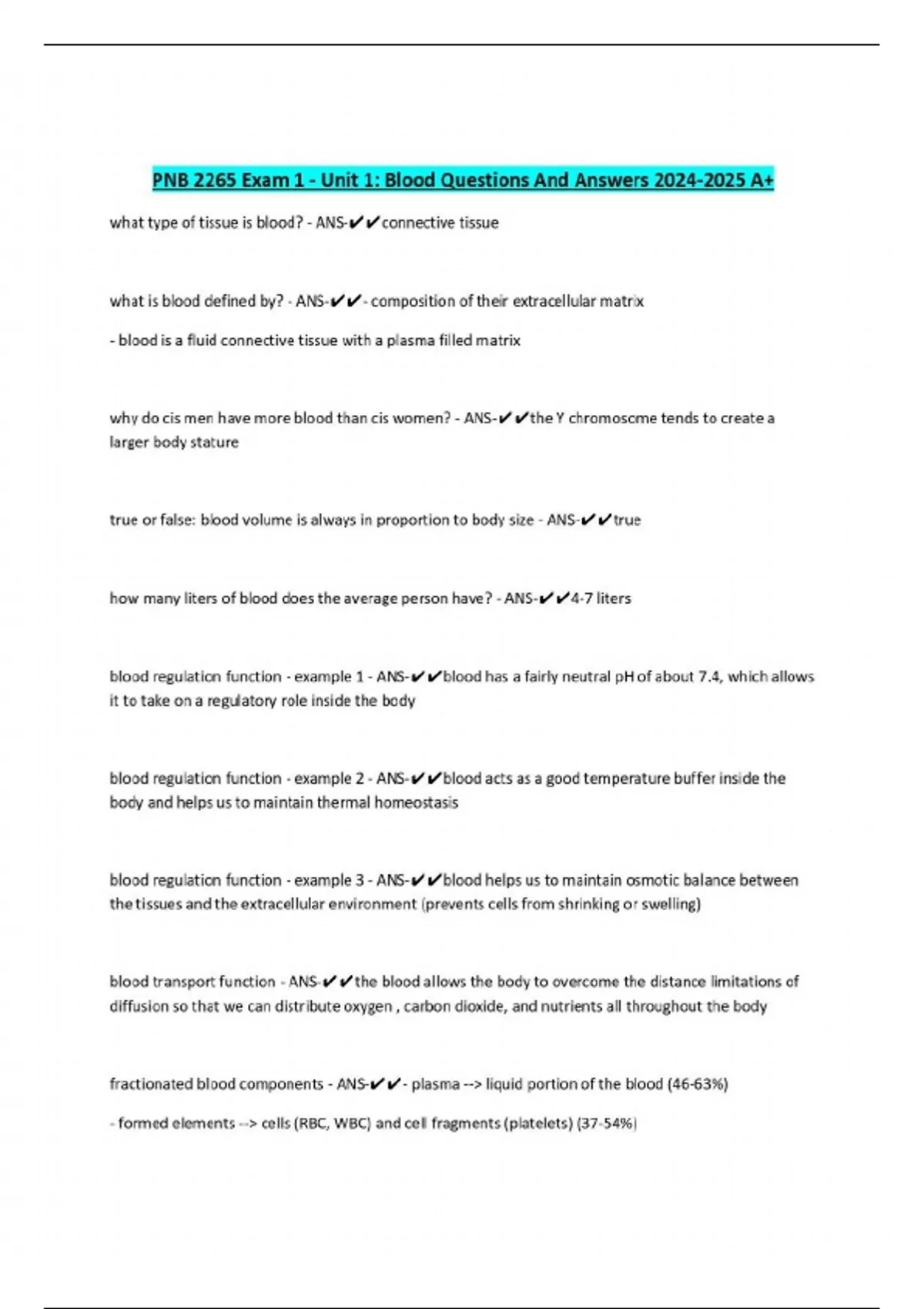 PNB 2265 Exam 1 - Unit 1: Blood Questions And Answers 2024-2025 A+

what type of tissue is blood? - ANS-✔✔connective tissue

what is blood defined by? - ANS-✔✔- composition of their extracellular matrix

- blood is a fluid connective tissue with a plasma filled matrix

why do cis men have more blood than cis women? - ANS-✔✔the Y chromosome tends to create a larger body stature

true or false: blood volume is always in proportion to body size - ANS-✔✔true

how many liters of blood does the average person have? - ANS-✔✔4-7 liters

blood regulation function - example 1 - ANS-✔✔blood has a fairly neutral pH of about 7.4, which allows it to take on a regulatory role inside the body

blood regulation function - example 2 - ANS-✔✔blood acts as a good temperature buffer inside the body and helps us to maintain thermal homeostasis

blood regulation function - example 3 - ANS-✔✔blood helps us to maintain osmotic balance between the tissues and the extracellular environment (prevents cells from shrinking or swelling)

blood transport function - ANS-✔✔the blood allows the body to overcome the distance limitations of diffusion so that we can distribute oxygen , carbon dioxide, and nutrients all throughout the body

fractionated blood components - ANS-✔✔- plasma --> liquid portion of the blood (46-63%)

- formed elements --> cells (RBC, WBC) and cell fragments (platelets) (37-54%)